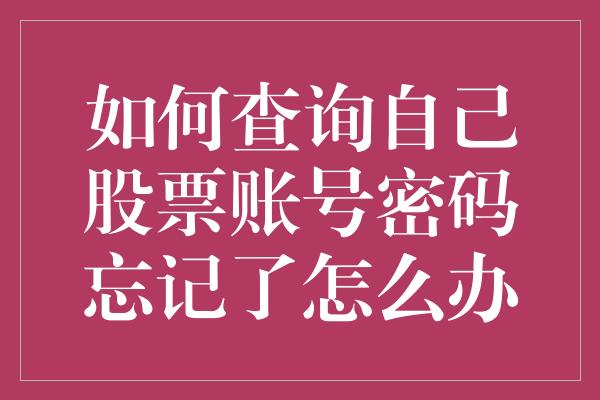 如何查询自己股票账号密码忘记了怎么办